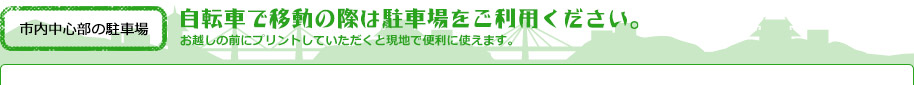 市内中心部の駐車場

自転車で移動の際は駐車場をご利用ください。

お越しの前にプリントしていただくと現地で便利に使えます。